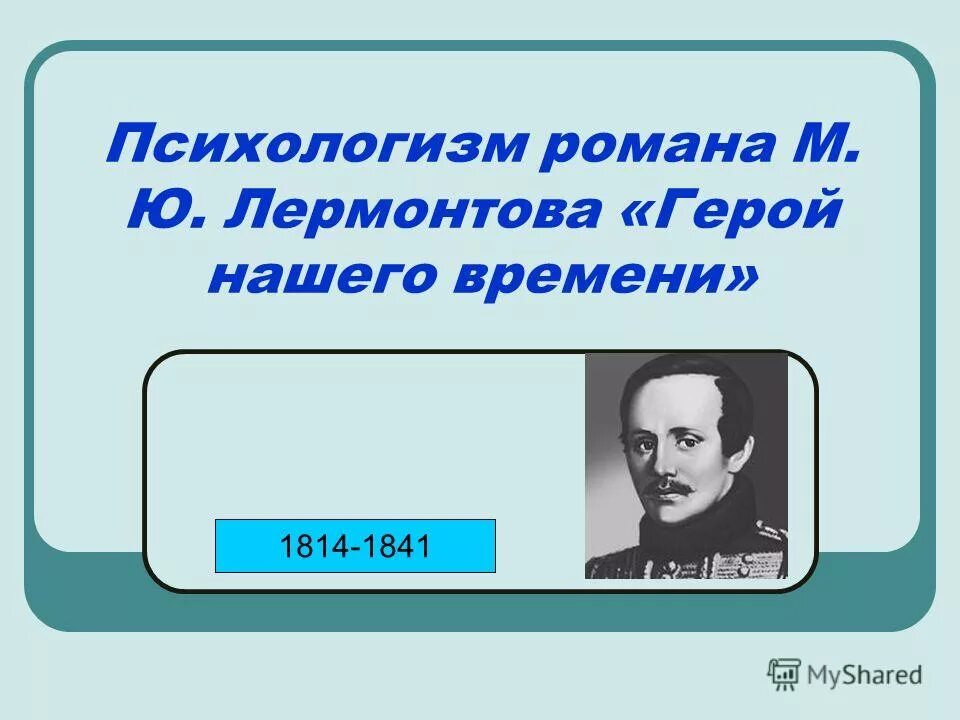 Психологизм романа М. Ю. Лермонтова «Герой нашего времени»

1814-1841

MyShared